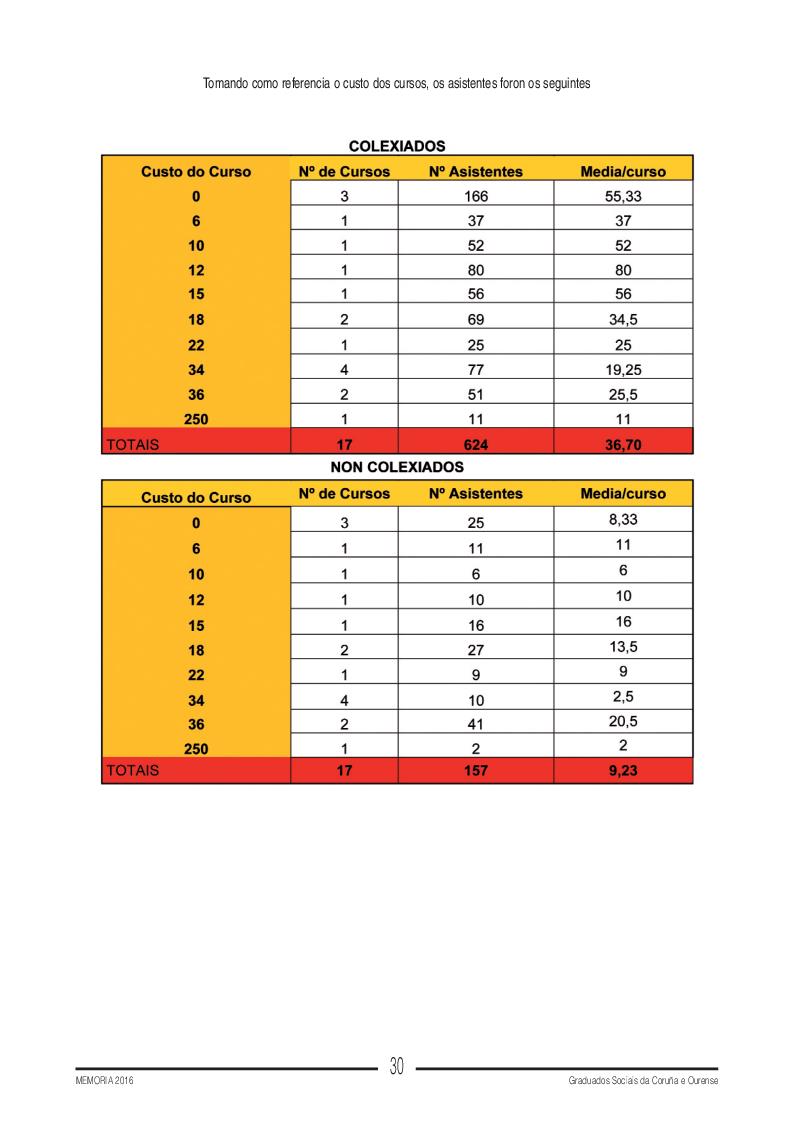 Tomando como referencia o custo dos cursos, os asistentes foron os seguintes

COLEXIADOS

| Custo do Curso | Nº de Cursos | Nº Asistentes | Media/curso |
|---|---|---|---|
| 0 | 3 | 166 | 55,33 |
| 6 | 1 | 37 | 37 |
| 10 | 1 | 52 | 52 |
| 12 | 1 | 80 | 80 |
| 15 | 1 | 56 | 56 |
| 18 | 2 | 69 | 34,5 |
| 22 | 1 | 25 | 25 |
| 34 | 4 | 77 | 19,25 |
| 36 | 2 | 51 | 25,5 |
| 250 | 1 | 11 | 11 |
| TOTAIS | 17 | 624 | 36,70 |

NON COLEXIADOS

| Custo do Curso | Nº de Cursos | Nº Asistentes | Media/curso |
|---|---|---|---|
| 0 | 3 | 25 | 8,33 |
| 6 | 1 | 11 | 11 |
| 10 | 1 | 6 | 6 |
| 12 | 1 | 10 | 10 |
| 15 | 1 | 16 | 16 |
| 18 | 2 | 27 | 13,5 |
| 22 | 1 | 9 | 9 |
| 34 | 4 | 10 | 2,5 |
| 36 | 2 | 41 | 20,5 |
| 250 | 1 | 2 | 2 |
| TOTAIS | 17 | 157 | 9,23 |

MEMORIA 2016 30 Graduados Sociais da Coruña e Ourense